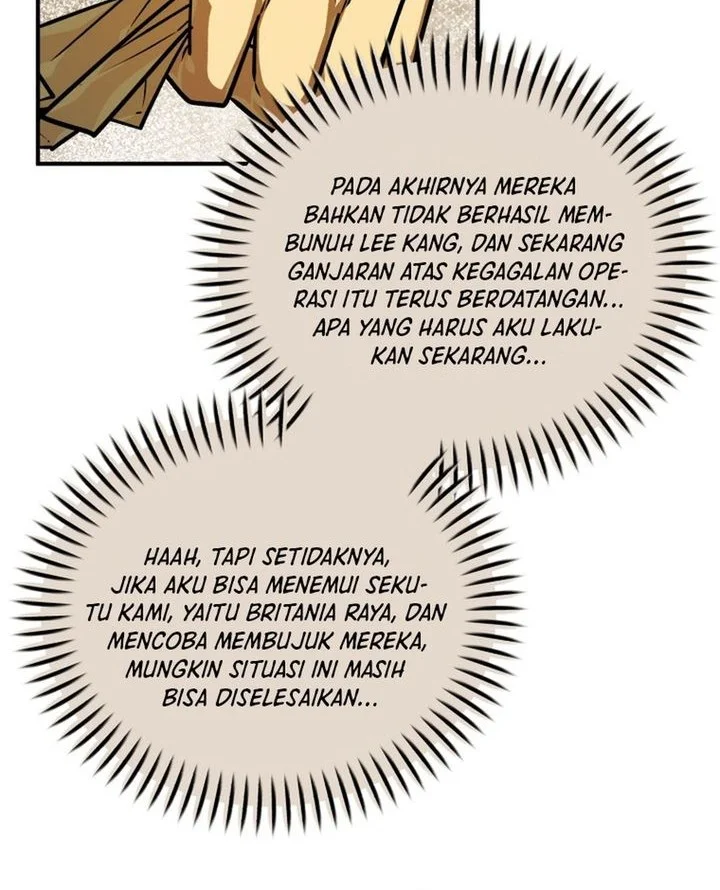 PADA AKHIRNYA MEREKA BAHKAN TIDAK BERHASIL MEMBUNUH LEE KANG, DAN SEKARANG GANJARAN ATAS KEGAGALAN OPERASI ITU TERUS BERDATANGAN... APA YANG HARUS AKU LAKUKAN SEKARANG...

HAAH, TAPI SETIDAKNYA, JIKA AKU BISA MENEMUI SEKUTU KAMI, YAITU BRITANIA RAYA, DAN MENCOBA MEMBUJUK MEREKA, MUNGKIN SITUASI INI MASIH BISA DISELESAIKAN...